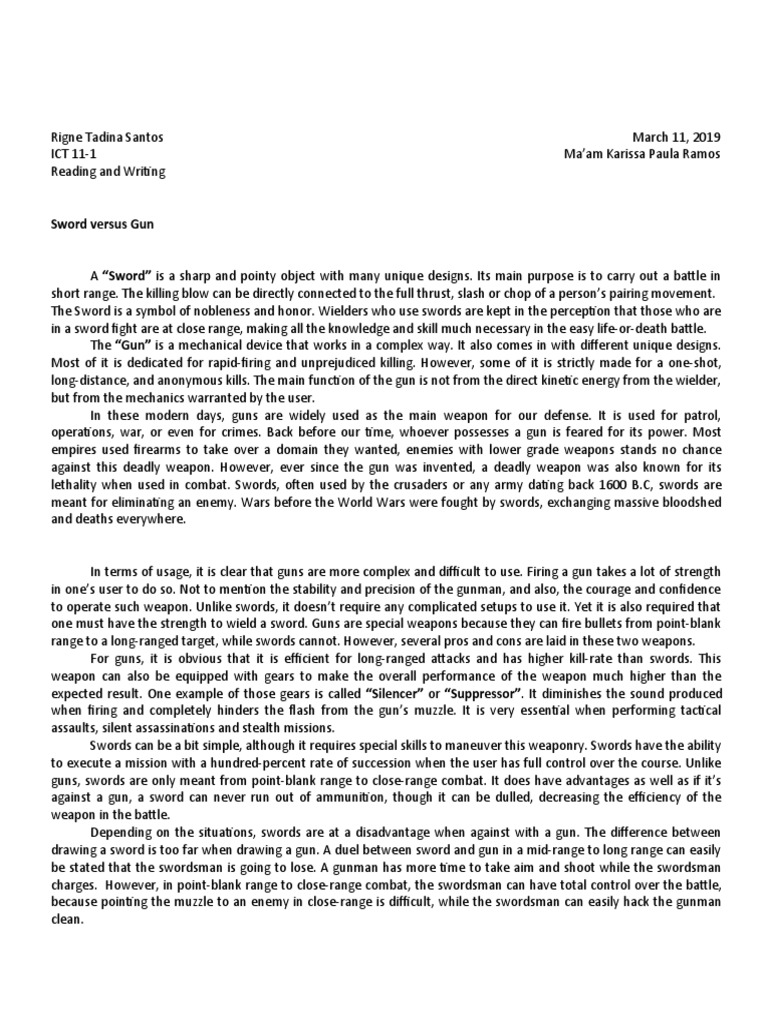 Rigne Tadina Santos
ICT 11-1
Reading and Writing

March 11, 2019
Ma'am Karissa Paula Ramos

Sword versus Gun

A "Sword" is a sharp and pointy object with many unique designs. Its main purpose is to carry out a battle in short range. The killing blow can be directly connected to the full thrust, slash or chop of a person's pairing movement. The Sword is a symbol of nobleness and honor. Wielders who use swords are kept in the perception that those who are in a sword fight are at close range, making all the knowledge and skill much necessary in the easy life-or-death battle.

The "Gun" is a mechanical device that works in a complex way. It also comes in with different unique designs. Most of it is dedicated for rapid-firing and unprejudiced killing. However, some of it is strictly made for a one-shot, long-distance, and anonymous kills. The main function of the gun is not from the direct kinetic energy from the wielder, but from the mechanics warranted by the user.

In these modern days, guns are widely used as the main weapon for our defense. It is used for patrol, operations, war, or even for crimes. Back before our time, whoever possesses a gun is feared for its power. Most empires used firearms to take over a domain they wanted, enemies with lower grade weapons stands no chance against this deadly weapon. However, ever since the gun was invented, a deadly weapon was also known for its lethality when used in combat. Swords, often used by the crusaders or any army dating back 1600 B.C, swords are meant for eliminating an enemy. Wars before the World Wars were fought by swords, exchanging massive bloodshed and deaths everywhere.

In terms of usage, it is clear that guns are more complex and difficult to use. Firing a gun takes a lot of strength in one's user to do so. Not to mention the stability and precision of the gunman, and also, the courage and confidence to operate such weapon. Unlike swords, it doesn't require any complicated setups to use it. Yet it is also required that one must have the strength to wield a sword. Guns are special weapons because they can fire bullets from point-blank range to a long-ranged target, while swords cannot. However, several pros and cons are laid in these two weapons.

For guns, it is obvious that it is efficient for long-ranged attacks and has higher kill-rate than swords. This weapon can also be equipped with gears to make the overall performance of the weapon much higher than the expected result. One example of those gears is called "Silencer" or "Suppressor". It diminishes the sound produced when firing and completely hinders the flash from the gun's muzzle. It is very essential when performing tactical assaults, silent assassinations and stealth missions.

Swords can be a bit simple, although it requires special skills to maneuver this weaponry. Swords have the ability to execute a mission with a hundred-percent rate of succession when the user has full control over the course. Unlike guns, swords are only meant from point-blank range to close-range combat. It does have advantages as well as if it's against a gun, a sword can never run out of ammunition, though it can be dulled, decreasing the efficiency of the weapon in the battle.

Depending on the situations, swords are at a disadvantage when against with a gun. The difference between drawing a sword is too far when drawing a gun. A duel between sword and gun in a mid-range to long range can easily be stated that the swordsman is going to lose. A gunman has more time to take aim and shoot while the swordsman charges. However, in point-blank range to close-range combat, the swordsman can have total control over the battle, because pointing the muzzle to an enemy in close-range is difficult, while the swordsman can easily hack the gunman clean.